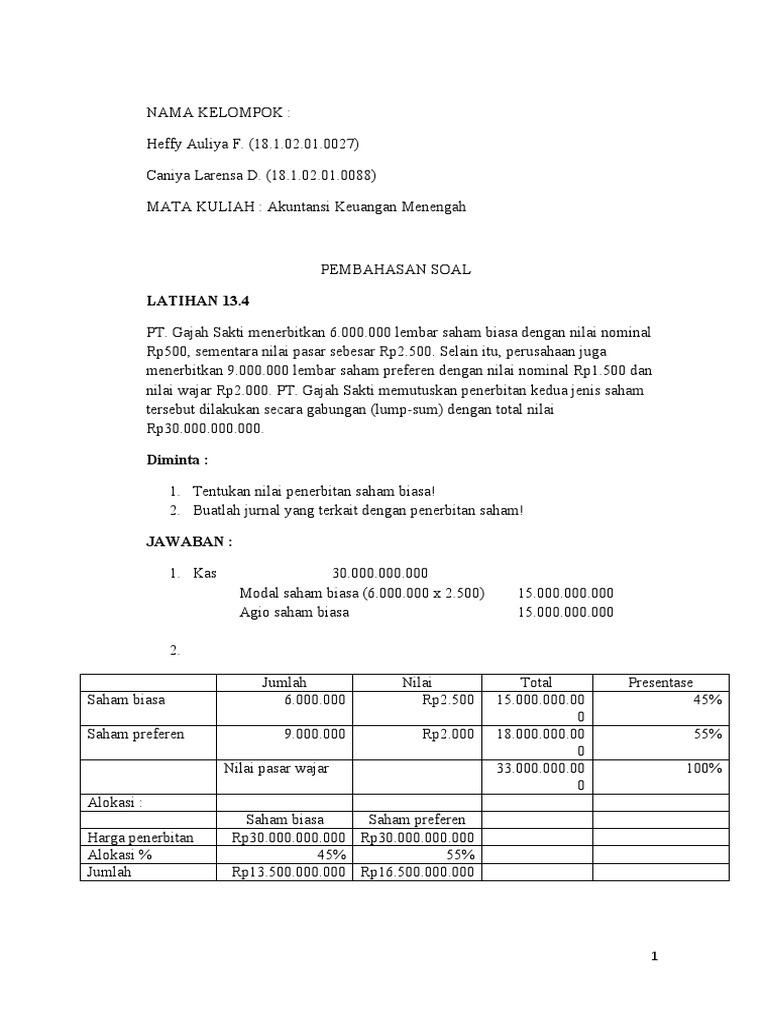 NAMA KELOMPOK :

Heffy Auliya F. (18.1.02.01.0027)

Caniya Larensa D. (18.1.02.01.0088)

MATA KULIAH : Akuntansi Keuangan Menengah

PEMBAHASAN SOAL

LATIHAN 13.4

PT. Gajah Sakti menerbitkan 6.000.000 lembar saham biasa dengan nilai nominal Rp500, sementara nilai pasar sebesar Rp2.500. Selain itu, perusahaan juga menerbitkan 9.000.000 lembar saham preferen dengan nilai nominal Rp1.500 dan nilai wajar Rp2.000. PT. Gajah Sakti memutuskan penerbitan kedua jenis saham tersebut dilakukan secara gabungan (lump-sum) dengan total nilai Rp30.000.000.000.

Diminta :

1. Tentukan nilai penerbitan saham biasa!
2. Buatlah jurnal yang terkait dengan penerbitan saham!

JAWABAN :

1. Kas 30.000.000.000
Modal saham biasa (6.000.000 x 2.500) 15.000.000.000
Agio saham biasa 15.000.000.000

2.

| | Jumlah | Nilai | Total | Presentase |
|---|---|---|---|---|
| Saham biasa | 6.000.000 | Rp2.500 | 15.000.000.000 | 45% |
| Saham preferen | 9.000.000 | Rp2.000 | 18.000.000.000 | 55% |
| | Nilai pasar wajar | | 33.000.000.000 | 100% |
| Alokasi : | | | | |
| | Saham biasa | Saham preferen | | |
| Harga penerbitan | Rp30.000.000.000 | Rp30.000.000.000 | | |
| Alokasi % | 45% | 55% | | |
| Jumlah | Rp13.500.000.000 | Rp16.500.000.000 | | |

1